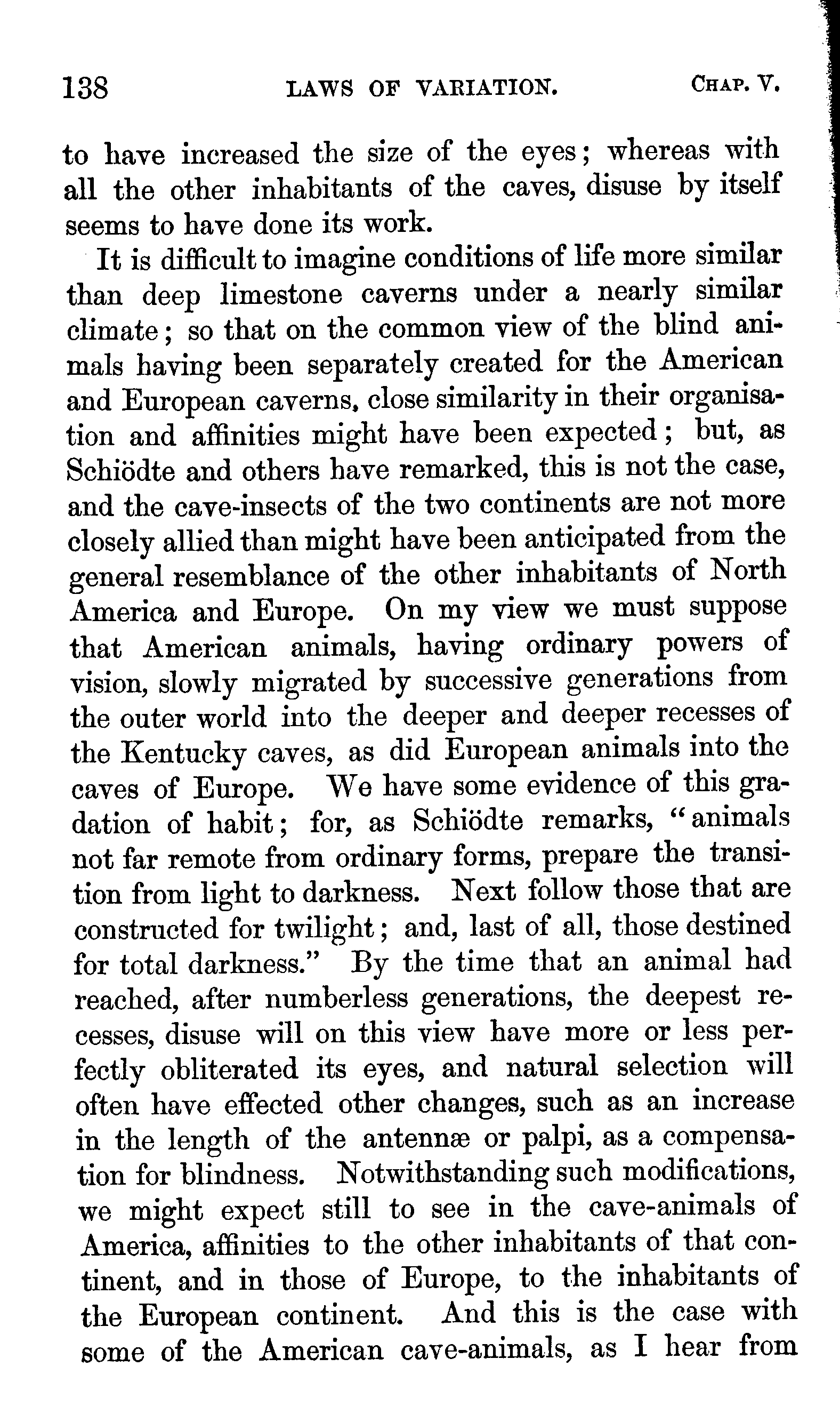 138 LAWS OF VARIATION. CHAP. V.

to have increased the size of the eyes; whereas with all the other inhabitants of the caves, disuse by itself seems to have done its work.

It is difficult to imagine conditions of life more similar than deep limestone caverns under a nearly similar climate; so that on the common view of the blind animals having been separately created for the American and European caverns, close similarity in their organisation and affinities might have been expected; but, as Schiödte and others have remarked, this is not the case, and the cave-insects of the two continents are not more closely allied than might have been anticipated from the general resemblance of the other inhabitants of North America and Europe. On my view we must suppose that American animals, having ordinary powers of vision, slowly migrated by successive generations from the outer world into the deeper and deeper recesses of the Kentucky caves, as did European animals into the caves of Europe. We have some evidence of this gradation of habit; for, as Schiödte remarks, "animals not far remote from ordinary forms, prepare the transition from light to darkness. Next follow those that are constructed for twilight; and, last of all, those destined for total darkness." By the time that an animal had reached, after numberless generations, the deepest recesses, disuse will on this view have more or less perfectly obliterated its eyes, and natural selection will often have effected other changes, such as an increase in the length of the antennæ or palpi, as a compensation for blindness. Notwithstanding such modifications, we might expect still to see in the cave-animals of America, affinities to the other inhabitants of that continent, and in those of Europe, to the inhabitants of the European continent. And this is the case with some of the American cave-animals, as I hear from